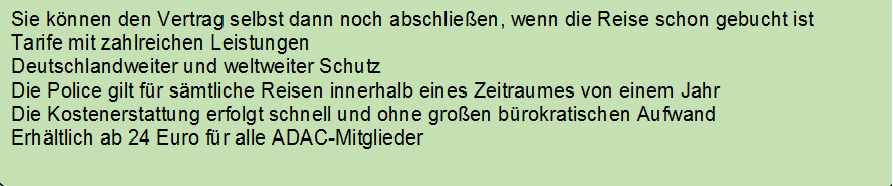 Sie können den Vertrag selbst dann noch abschließen, wenn die Reise schon gebucht ist
Tarife mit zahlreichen Leistungen
Deutschlandweiter und weltweiter Schutz
Die Police gilt für sämtliche Reisen innerhalb eines Zeitraumes von einem Jahr
Die Kostenerstattung erfolgt schnell und ohne großen bürokratischen Aufwand
Erhältlich ab 24 Euro für alle ADAC-Mitglieder